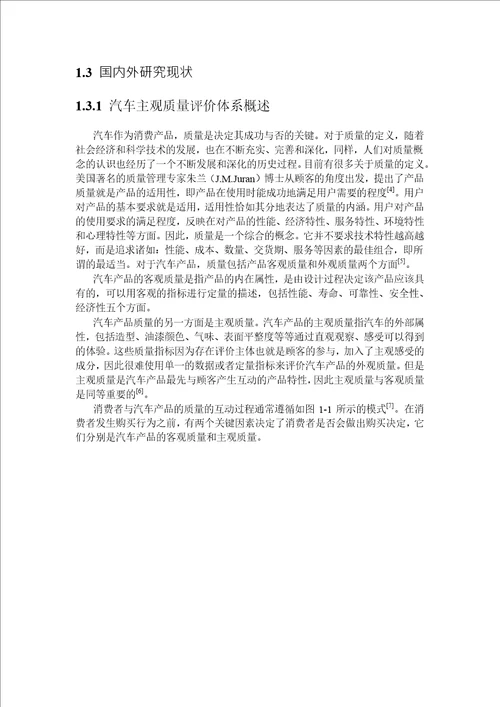 1.3 国内外研究现状

1.3.1 汽车主观质量评价体系概述

汽车作为消费产品，质量是决定其成功与否的关键。对于质量的定义，随着社会经济和科学技术的发展，也在不断充实、完善和深化，同样，人们对质量概念的认识也经历了一个不断发展和深化的历史过程。目前有很多关于质量的定义。美国著名的质量管理专家朱兰（J.M.Juran）博士从顾客的角度出发，提出了产品质量就是产品的适用性，即产品在使用时能成功地满足用户需要的程度$^{[4]}$。用户对产品的基本要求就是适用，适用性恰如其分地表达了质量的内涵。用户对产品的使用要求的满足程度，反映在对产品的性能、经济特性、服务特性、环境特性和心理特性等方面。因此，质量是一个综合的概念。它并不要求技术特性越高越好，而是追求诸如：性能、成本、数量、交货期、服务等因素的最佳组合，即所谓的最适当。对于汽车产品，质量包括产品客观质量和外观质量两个方面$^{[5]}$。

汽车产品的客观质量是指产品的内在属性，是由设计过程决定该产品应该具有的，可以用客观的指标进行定量的描述，包括性能、寿命、可靠性、安全性、经济性五个方面。

汽车产品质量的另一方面是主观质量。汽车产品的主观质量指汽车的外部属性，包括造型、油漆颜色、气味、表面平整度等等通过直观观察、感受可以得到的体验。这些质量指标因为存在评价主体也就是顾客的参与，加入了主观感受的成分，因此很难使用单一的数据或者定量指标来评价汽车产品的外观质量。但是主观质量是汽车产品最先与顾客产生互动的产品特性，因此主观质量与客观质量是同等重要的$^{[6]}$。

消费者与汽车产品的质量的互动过程通常遵循如图 1-1 所示的模式$^{[7]}$。在消费者发生购买行为之前，有两个关键因素决定了消费者是否会做出购买决定，它们分别是汽车产品的客观质量和主观质量。